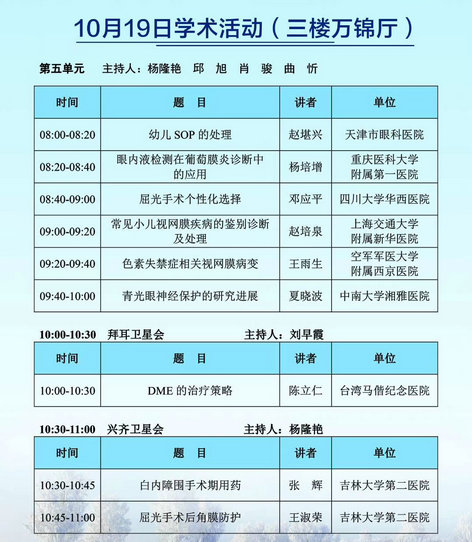 10月19日学术活动（三楼万锦厅）

第五单元　主持人：杨隆艳　邱　旭　肖　骏　曲　忻

| 时间 | 题　目 | 讲者 | 单位 |
|---|---|---|---|
| 08:00-08:20 | 幼儿 SOP 的处理 | 赵堪兴 | 天津市眼科医院 |
| 08:20-08:40 | 眼内液检测在葡萄膜炎诊断中的应用 | 杨培增 | 重庆医科大学附属第一医院 |
| 08:40-09:00 | 屈光手术个性化选择 | 邓应平 | 四川大学华西医院 |
| 09:00-09:20 | 常见小儿视网膜疾病的鉴别诊断及处理 | 赵培泉 | 上海交通大学附属新华医院 |
| 09:20-09:40 | 色素失禁症相关视网膜病变 | 王雨生 | 空军军医大学附属西京医院 |
| 09:40-10:00 | 青光眼神经保护的研究进展 | 夏晓波 | 中南大学湘雅医院 |

10:00-10:30　拜耳卫星会　主持人：刘早霞

| 时间 | 题　目 | 讲者 | 单位 |
|---|---|---|---|
| 10:00-10:30 | DME 的治疗策略 | 陈立仁 | 台湾马偕纪念医院 |

10:30-11:00　兴齐卫星会　主持人：杨隆艳

| 时间 | 题　目 | 讲者 | 单位 |
|---|---|---|---|
| 10:30-10:45 | 白内障围手术期用药 | 张　辉 | 吉林大学第二医院 |
| 10:45-11:00 | 屈光手术后角膜防护 | 王淑荣 | 吉林大学第二医院 |